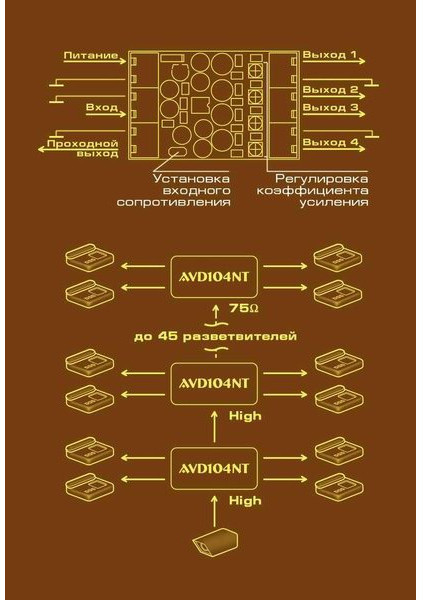 Питание
Вход
Проходной выход
Выход 1
Выход 2
Выход 3
Выход 4

Установка входного сопротивления

Регулировка коэффициента усиления

AVD104NT
75Ω
до 45 разветвителей
AVD104NT
High
AVD104NT
High